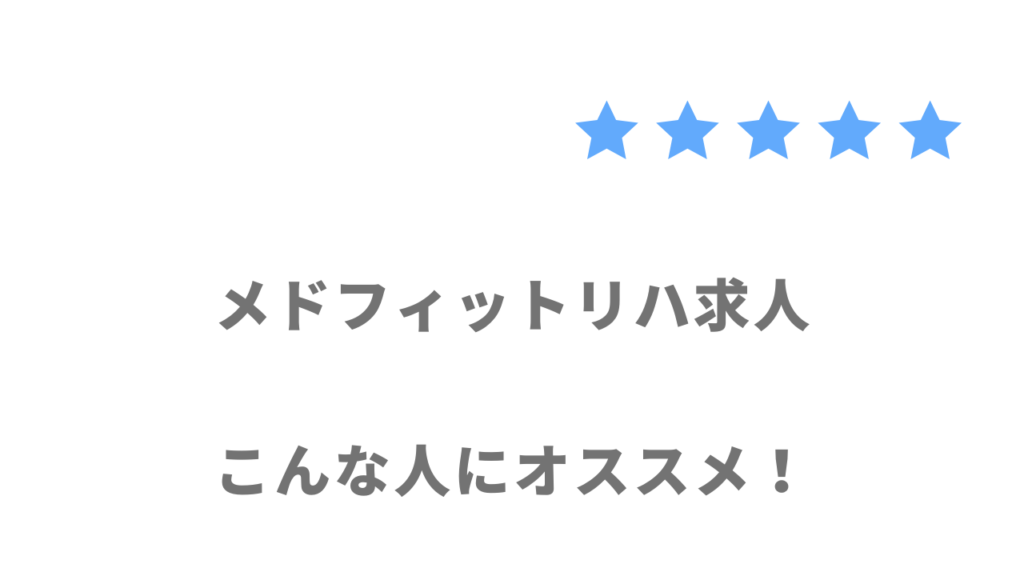 ★★★★★

メドフィットリハ求人

こんな人にオススメ！